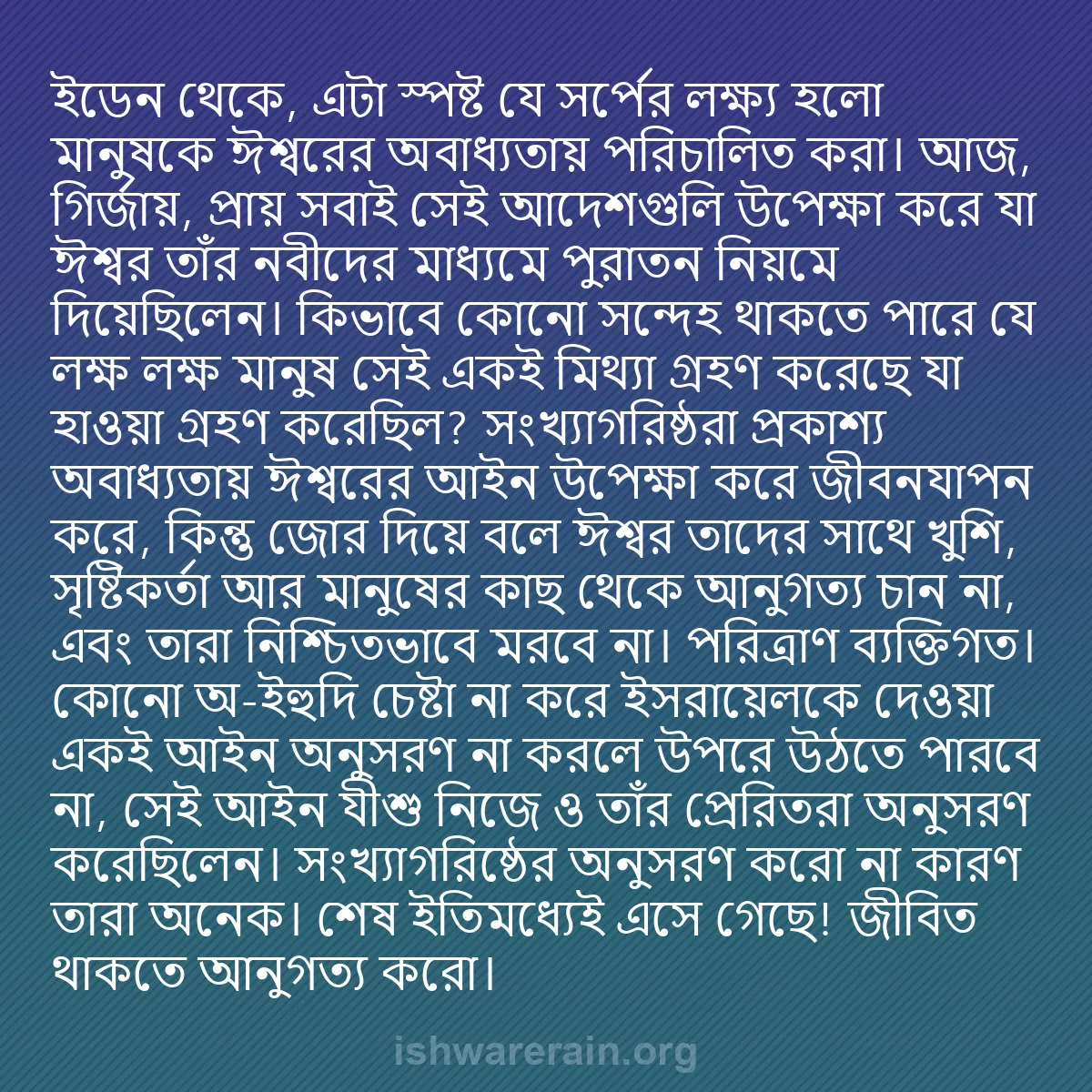 ইডেন থেকে, এটা স্পষ্ট যে সর্পের লক্ষ্য হলো মানুষকে ঈশ্বরের অবাধ্যতায় পরিচালিত করা। আজ, গির্জায়, প্রায় সবাই সেই আদেশগুলি উপেক্ষা করে যা ঈশ্বর তাঁর নবীদের মাধ্যমে পুরাতন নিয়মে দিয়েছিলেন। কিভাবে কোনো সন্দেহ থাকতে পারে যে লক্ষ লক্ষ মানুষ সেই একই মিথ্যা গ্রহণ করেছে যা হাওয়া গ্রহণ করেছিল? সংখ্যাগরিষ্ঠরা প্রকাশ্য অবাধ্যতায় ঈশ্বরের আইন উপেক্ষা করে জীবনযাপন করে, কিন্তু জোর দিয়ে বলে ঈশ্বর তাদের সাথে খুশি, সৃষ্টিকর্তা আর মানুষের কাছ থেকে আনুগত্য চান না, এবং তারা নিশ্চিতভাবে মরবে না। পরিত্রাণ ব্যক্তিগত। কোনো অ-ইহুদি চেষ্টা না করে ইসরায়েলকে দেওয়া একই আইন অনুসরণ না করলে উপরে উঠতে পারবে না, সেই আইন যীশু নিজে ও তাঁর প্রেরিতরা অনুসরণ করেছিলেন। সংখ্যাগরিষ্ঠের অনুসরণ করো না কারণ তারা অনেক। শেষ ইতিমধ্যেই এসে গেছে! জীবিত থাকতে আনুগত্য করো।

ishwarerain.org